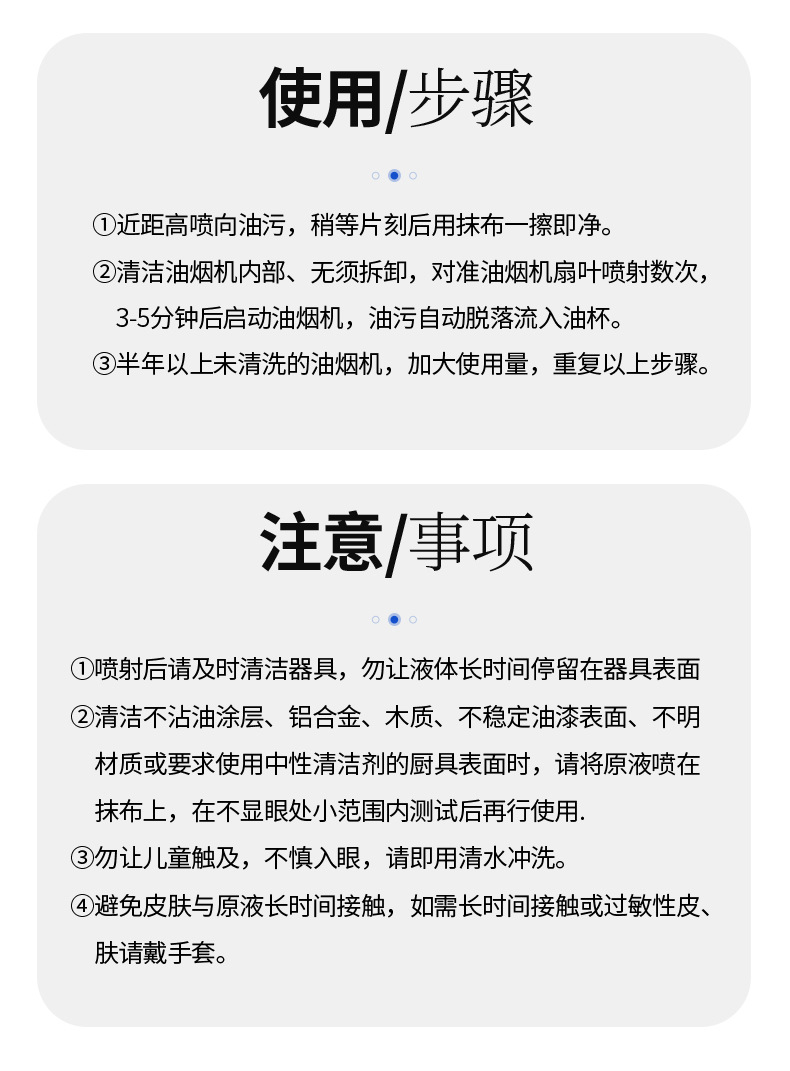 使用/步骤

①近距高喷向油污，稍等片刻后用抹布一擦即净。

②清洁油烟机内部、无须拆卸，对准油烟机扇叶喷射数次，3-5分钟后启动油烟机，油污自动脱落流入油杯。

③半年以上未清洗的油烟机，加大使用量，重复以上步骤。

注意/事项

①喷射后请及时清洁器具，勿让液体长时间停留在器具表面

②清洁不沾油涂层、铝合金、木质、不稳定油漆表面、不明材质或要求使用中性清洁剂的厨具表面时，请将原液喷在抹布上，在不显眼处小范围内测试后再行使用.

③勿让儿童触及，不慎入眼，请即用清水冲洗。

④避免皮肤与原液长时间接触，如需长时间接触或过敏性皮、肤请戴手套。